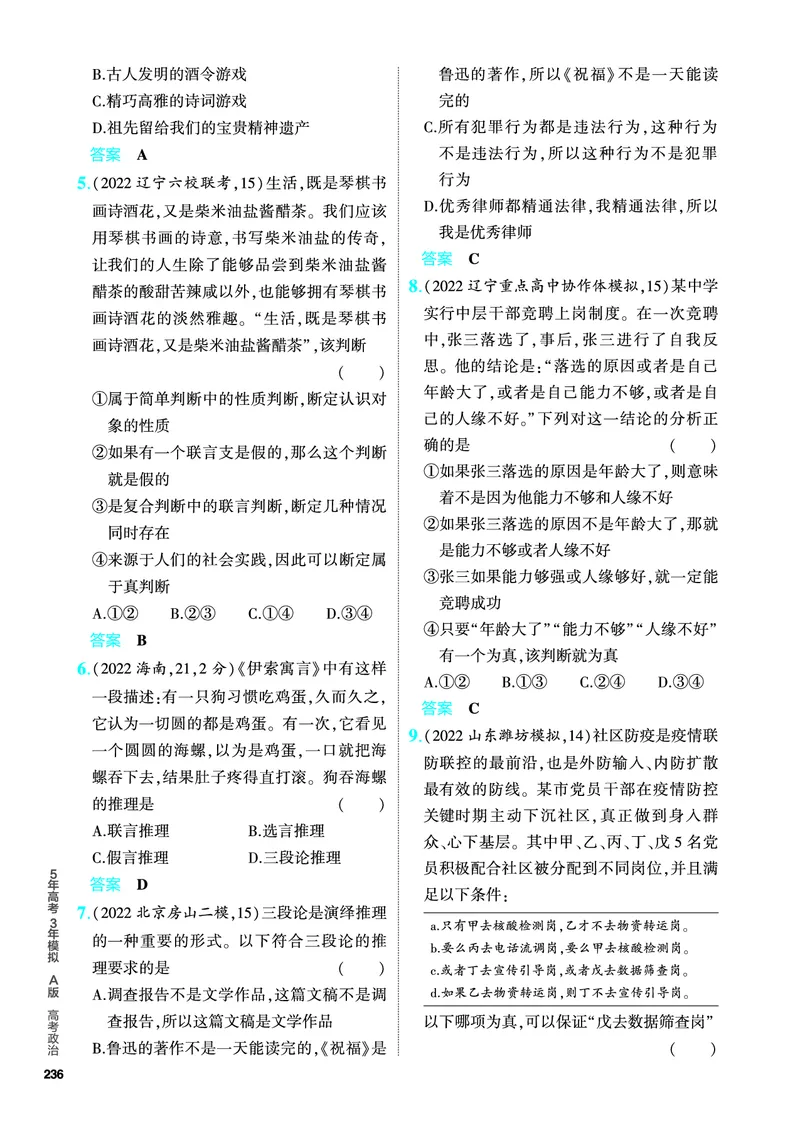 B.古人发明的酒令游戏

C.精巧高雅的诗词游戏

D.祖先留给我们的宝贵精神遗产

答案 A

5.(2022辽宁六校联考,15)生活,既是琴棋书画诗酒花,又是柴米油盐酱醋茶。我们应该用琴棋书画的诗意,书写柴米油盐的传奇,让我们的人生除了能够品尝到柴米油盐酱醋茶的酸甜苦辣咸以外,也能够拥有琴棋书画诗酒花的淡然雅趣。“生活,既是琴棋书画诗酒花,又是柴米油盐酱醋茶”,该判断 ( )

①属于简单判断中的性质判断,断定认识对象的性质

②如果有一个联言支是假的,那么这个判断就是假的

③是复合判断中的联言判断,断定几种情况同时存在

④来源于人们的社会实践,因此可以断定属于真判断

A.①② B.②③ C.①④ D.③④

答案 B

6.(2022海南,21,2分)《伊索寓言》中有这样一段描述:有一只狗习惯吃鸡蛋,久而久之,它认为一切圆的都是鸡蛋。有一次,它看见一个圆圆的海螺,以为是鸡蛋,一口就把海螺吞下去,结果肚子疼得直打滚。狗吞海螺的推理是 ( )

A.联言推理 B.选言推理

C.假言推理 D.三段论推理

答案 D

7.(2022北京房山二模,15)三段论是演绎推理的一种重要的形式。以下符合三段论的推理要求的是 ( )

A.调查报告不是文学作品,这篇文稿不是调查报告,所以这篇文稿是文学作品

B.鲁迅的著作不是一天能读完的,《祝福》是鲁迅的著作,所以《祝福》不是一天能读完的

C.所有犯罪行为都是违法行为,这种行为不是违法行为,所以这种行为不是犯罪行为

D.优秀律师都精通法律,我精通法律,所以我是优秀律师

答案 C

8.(2022辽宁重点高中协作体模拟,15)某中学实行中层干部竞聘上岗制度。在一次竞聘中,张三落选了,事后,张三进行了自我反思。他的结论是:“落选的原因或者是自己年龄大了,或者是自己能力不够,或者是自己的人缘不好。”下列对这一结论的分析正确的是 ( )

①如果张三落选的原因是年龄大了,则意味着不是因为他能力不够和人缘不好

②如果张三落选的原因不是年龄大了,那就是能力不够或者人缘不好

③张三如果能力够强或人缘够好,就一定能竞聘成功

④只要“年龄大了”“能力不够”“人缘不好”有一个为真,该判断就为真

A.①② B.①③ C.②④ D.③④

答案 C

9.(2022山东潍坊模拟,14)社区防疫是疫情联防联控的最前沿,也是外防输入、内防扩散最有效的防线。某市党员干部在疫情防控关键时期主动下沉社区,真正做到身入群众、心下基层。其中甲、乙、丙、丁、戊5名党员积极配合社区被分配到不同岗位,并且满足以下条件:

a.只有甲去核酸检测岗,乙才去物资转运岗。
b.要么丙去电话流调岗,要么甲去核酸检测岗。
c.或者丁去宣传引导岗,或者戊去数据筛查岗。
d.如果乙去物资转运岗,则丁不去宣传引导岗。

以下哪项为真,可以保证“戊去数据筛查岗” ( )

5年高考3年模拟 A版 高考政治

236